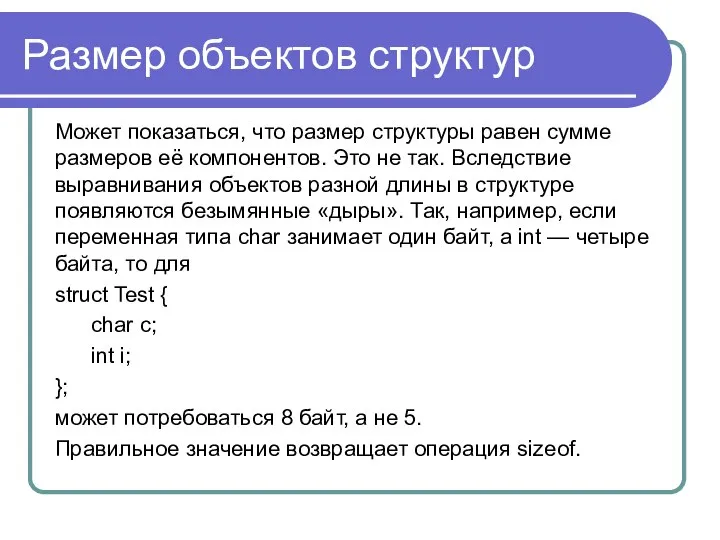 Размер объектов структур

Может показаться, что размер структуры равен сумме размеров её компонентов. Это не так. Вследствие выравнивания объектов разной длины в структуре появляются безымянные «дыры». Так, например, если переменная типа char занимает один байт, а int — четыре байта, то для

struct Test {

char c;

int i;

};

может потребоваться 8 байт, а не 5.

Правильное значение возвращает операция sizeof.